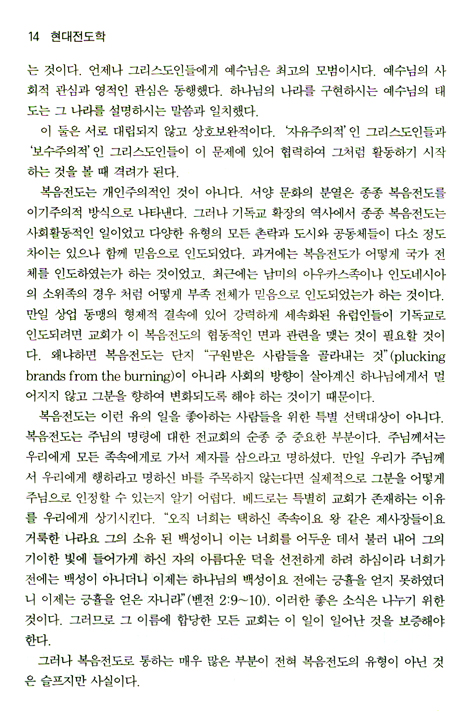 14 현대전도학

는 것이다. 언제나 그리스도인들에게 예수님은 최고의 모범이시다. 예수님의 사회적 관심과 영적인 관심은 동행했다. 하나님의 나라를 구현하시는 예수님의 태도는 그 나라를 설명하시는 말씀과 일치했다.

이 둘은 서로 대립되지 않고 상호보완적이다. '자유주의적'인 그리스도인들과 '보수주의적'인 그리스도인들이 이 문제에 있어 협력하여 그처럼 활동하기 시작하는 것을 볼 때 격려가 된다.

복음전도는 개인주의적인 것이 아니다. 서양 문화의 분열은 종종 복음전도를 이기주의적 방식으로 나타낸다. 그러나 기독교 확장의 역사에서 종종 복음전도는 사회활동적인 일이었고 다양한 유형의 모든 촌락과 도시와 공동체들이 다소 정도 차이는 있으나 함께 믿음으로 인도되었다. 과거에는 복음전도가 어떻게 국가 전체를 인도하였는가 하는 것이었고, 최근에는 남미의 아우카스족이나 인도네시아의 소위족의 경우 처럼 어떻게 부족 전체가 믿음으로 인도되었는가 하는 것이다. 만일 상업 동맹의 형제적 결속에 있어 강력하게 세속화된 유럽인들이 기독교로 인도되려면 교회가 이 복음전도의 협동적인 면과 관련을 맺는 것이 필요할 것이다. 왜냐하면 복음전도는 단지 "구원받은 사람들을 골라내는 것"(plucking brands from the burning)이 아니라 사회의 방향이 살아계신 하나님에게서 멀어지지 않고 그분을 향하여 변화되도록 해야 하는 것이기 때문이다.

복음전도는 이런 유의 일을 좋아하는 사람들을 위한 특별 선택대상이 아니다. 복음전도는 주님의 명령에 대한 전교회의 순종 중 중요한 부분이다. 주님께서는 우리에게 모든 족속에게로 가서 제자를 삼으라고 명하셨다. 만일 우리가 주님께서 우리에게 행하라고 명하신 바를 주목하지 않는다면 실제적으로 그분을 어떻게 주님으로 인정할 수 있는지 알기 어렵다. 베드로는 특별히 교회가 존재하는 이유를 우리에게 상기시킨다. "오직 너희는 택하신 족속이요 왕 같은 제사장들이요 거룩한 나라요 그의 소유 된 백성이니 이는 너희를 어두운 데서 불러 내어 그의 기이한 빛에 들어가게 하신 자의 아름다운 덕을 선전하게 하려 하심이라 너희가 전에는 백성이 아니더니 이제는 하나님의 백성이요 전에는 긍휼을 얻지 못하였더니 이제는 긍휼을 얻은 자니라"(벧전 2:9~10). 이러한 좋은 소식은 나누기 위한 것이다. 그러므로 그 이름에 합당한 모든 교회는 이 일이 일어난 것을 보증해야 한다.

그러나 복음전도로 통하는 매우 많은 부분이 전혀 복음전도의 유형이 아닌 것은 슬프지만 사실이다.